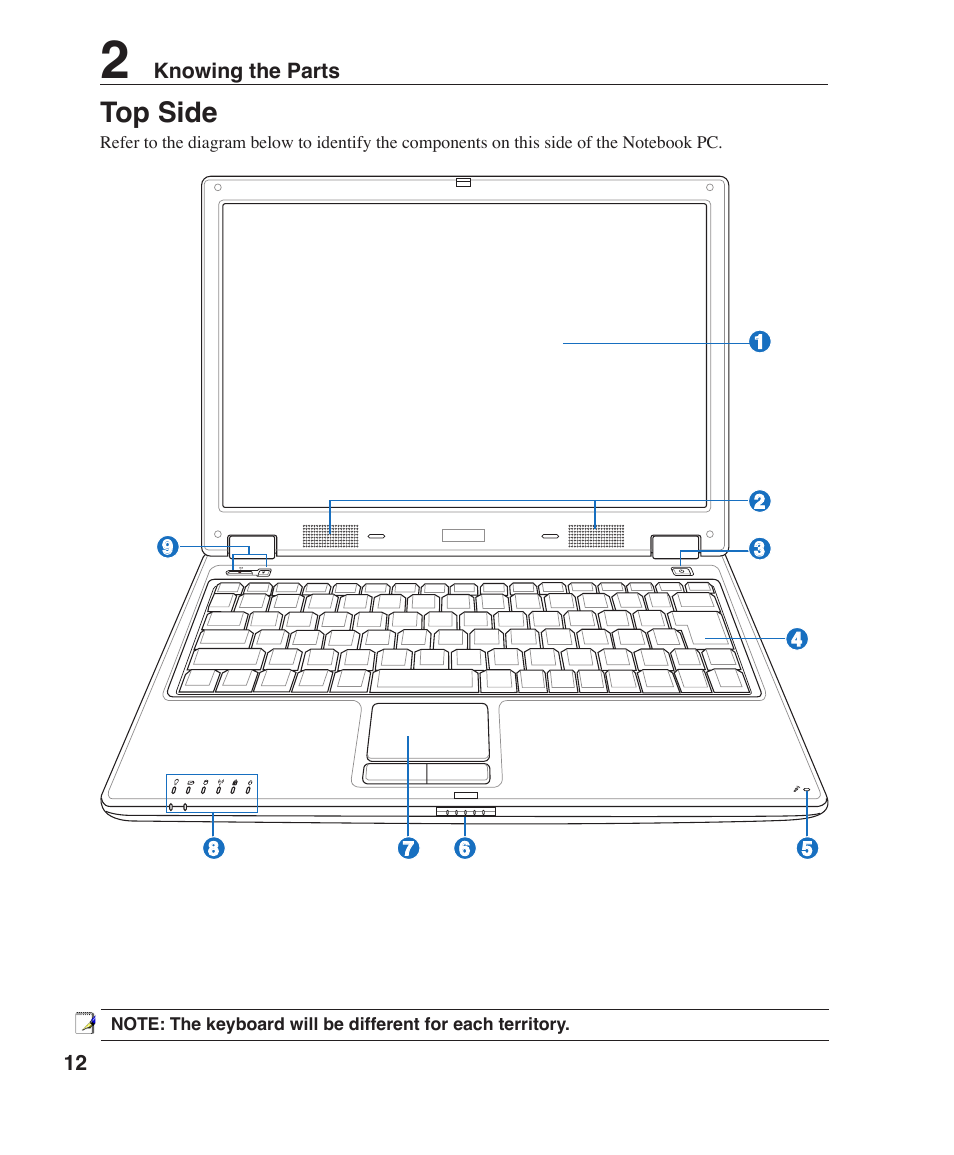 2 Knowing the Parts

Top Side

Refer to the diagram below to identify the components on this side of the Notebook PC.

1

2

9

3

4

8

7

6

5

NOTE: The keyboard will be different for each territory.

12